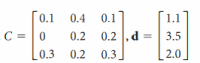 $C = \begin{bmatrix} 0.1 & 0.4 & 0.1 \\ 0 & 0.2 & 0.2 \\ 0.3 & 0.2 & 0.3 \end{bmatrix}, \mathbf{d} = \begin{bmatrix} 1.1 \\ 3.5 \\ 2.0 \end{bmatrix}$